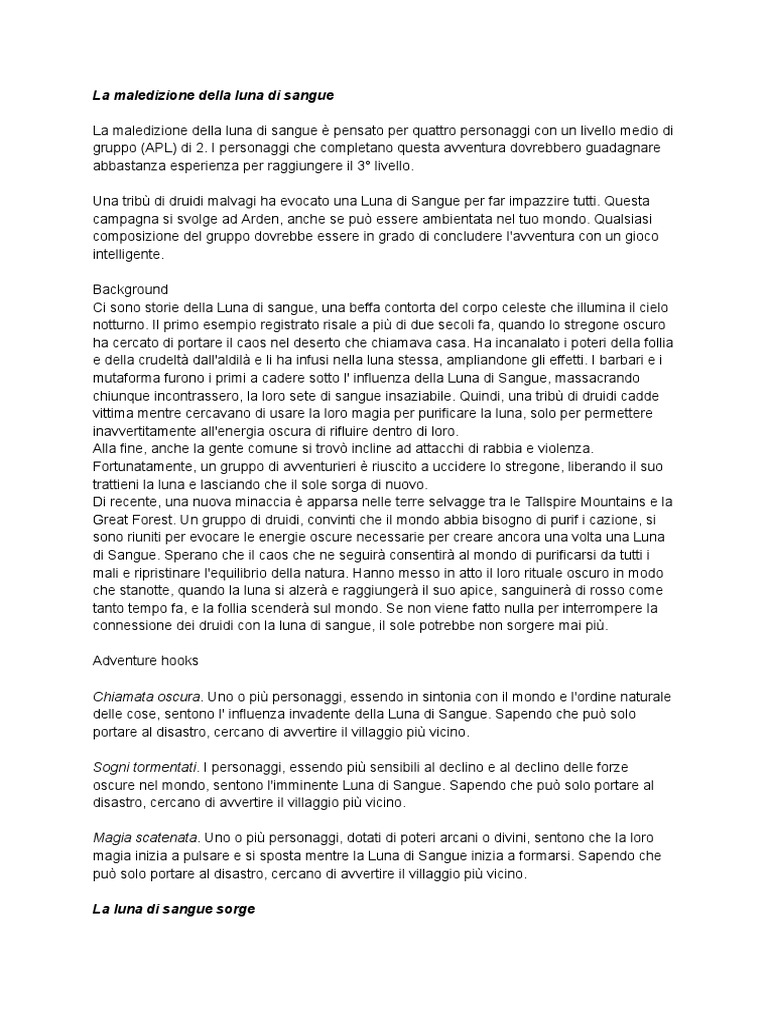 La maledizione della luna di sangue

La maledizione della luna di sangue è pensato per quattro personaggi con un livello medio di gruppo (APL) di 2. I personaggi che completano questa avventura dovrebbero guadagnare abbastanza esperienza per raggiungere il 3° livello.

Una tribù di druidi malvagi ha evocato una Luna di Sangue per far impazzire tutti. Questa campagna si svolge ad Arden, anche se può essere ambientata nel tuo mondo. Qualsiasi composizione del gruppo dovrebbe essere in grado di concludere l'avventura con un gioco intelligente.

Background
Ci sono storie della Luna di sangue, una beffa contorta del corpo celeste che illumina il cielo notturno. Il primo esempio registrato risale a più di due secoli fa, quando lo stregone oscuro ha cercato di portare il caos nel deserto che chiamava casa. Ha incanalato i poteri della follia e della crudeltà dall'aldilà e li ha infusi nella luna stessa, ampliandone gli effetti. I barbari e i mutaforma furono i primi a cadere sotto l' influenza della Luna di Sangue, massacrando chiunque incontrassero, la loro sete di sangue insaziabile. Quindi, una tribù di druidi cadde vittima mentre cercavano di usare la loro magia per purificare la luna, solo per permettere inavvertitamente all'energia oscura di rifluire dentro di loro.
Alla fine, anche la gente comune si trovò incline ad attacchi di rabbia e violenza. Fortunatamente, un gruppo di avventurieri è riuscito a uccidere lo stregone, liberando il suo trattieni la luna e lasciando che il sole sorga di nuovo.
Di recente, una nuova minaccia è apparsa nelle terre selvagge tra le Tallspire Mountains e la Great Forest. Un gruppo di druidi, convinti che il mondo abbia bisogno di purif i cazione, si sono riuniti per evocare le energie oscure necessarie per creare ancora una volta una Luna di Sangue. Sperano che il caos che ne seguirà consentirà al mondo di purificarsi da tutti i mali e ripristinare l'equilibrio della natura. Hanno messo in atto il loro rituale oscuro in modo che stanotte, quando la luna si alzerà e raggiungerà il suo apice, sanguinerà di rosso come tanto tempo fa, e la follia scenderà sul mondo. Se non viene fatto nulla per interrompere la connessione dei druidi con la luna di sangue, il sole potrebbe non sorgere mai più.

Adventure hooks

Chiamata oscura. Uno o più personaggi, essendo in sintonia con il mondo e l'ordine naturale delle cose, sentono l' influenza invadente della Luna di Sangue. Sapendo che può solo portare al disastro, cercano di avvertire il villaggio più vicino.

Sogni tormentati. I personaggi, essendo più sensibili al declino e al declino delle forze oscure nel mondo, sentono l'imminente Luna di Sangue. Sapendo che può solo portare al disastro, cercano di avvertire il villaggio più vicino.

Magia scatenata. Uno o più personaggi, dotati di poteri arcani o divini, sentono che la loro magia inizia a pulsare e si sposta mentre la Luna di Sangue inizia a formarsi. Sapendo che può solo portare al disastro, cercano di avvertire il villaggio più vicino.

La luna di sangue sorge